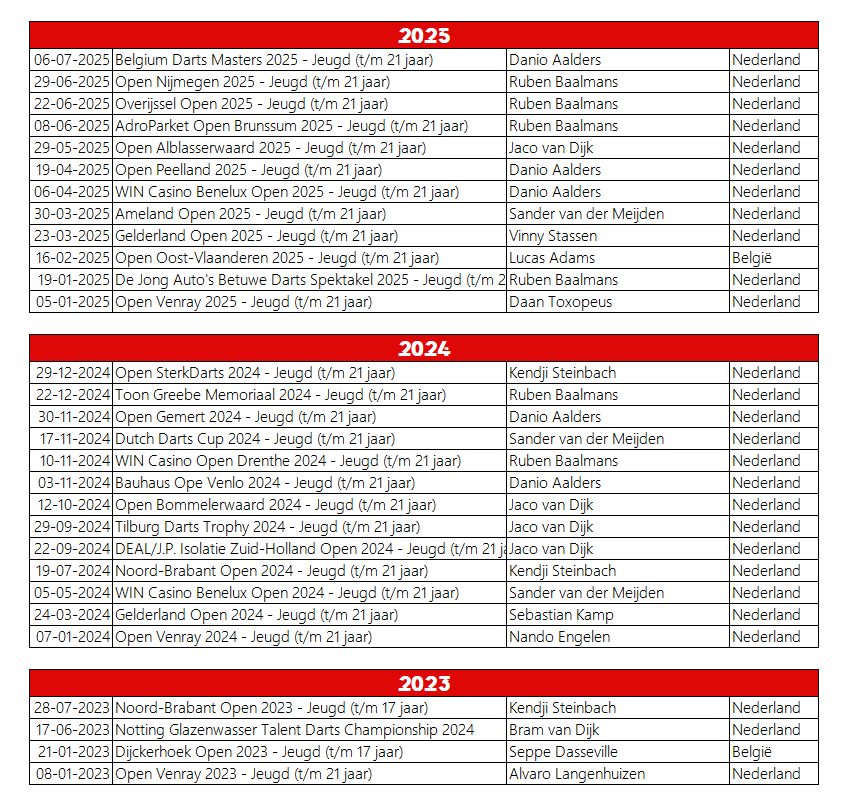 | 2025 | | | |
|---|---|---|---|
| 06-07-2025 | Belgium Darts Masters 2025 - Jeugd (t/m 21 jaar) | Danio Aalders | Nederland |
| 29-06-2025 | Open Nijmegen 2025 - Jeugd (t/m 21 jaar) | Ruben Baalmans | Nederland |
| 22-06-2025 | Overijssel Open 2025 - Jeugd (t/m 21 jaar) | Ruben Baalmans | Nederland |
| 08-06-2025 | AdroParket Open Brunssum 2025 - Jeugd (t/m 21 jaar) | Ruben Baalmans | Nederland |
| 29-05-2025 | Open Alblasserwaard 2025 - Jeugd (t/m 21 jaar) | Jaco van Dijk | Nederland |
| 19-04-2025 | Open Peelland 2025 - Jeugd (t/m 21 jaar) | Danio Aalders | Nederland |
| 06-04-2025 | WIN Casino Benelux Open 2025 - Jeugd (t/m 21 jaar) | Danio Aalders | Nederland |
| 30-03-2025 | Ameland Open 2025 - Jeugd (t/m 21 jaar) | Sander van der Meijden | Nederland |
| 23-03-2025 | Gelderland Open 2025 - Jeugd (t/m 21 jaar) | Vinny Stassen | Nederland |
| 16-02-2025 | Open Oost-Vlaanderen 2025 - Jeugd (t/m 21 jaar) | Lucas Adams | België |
| 19-01-2025 | De Jong Auto's Betuwe Darts Spektakel 2025 - Jeugd (t/m 2 | Ruben Baalmans | Nederland |
| 05-01-2025 | Open Venray 2025 - Jeugd (t/m 21 jaar) | Daan Toxopeus | Nederland |

| 2024 | | | |
|---|---|---|---|
| 29-12-2024 | Open SterkDarts 2024 - Jeugd (t/m 21 jaar) | Kendji Steinbach | Nederland |
| 22-12-2024 | Toon Greebe Memoriaal 2024 - Jeugd (t/m 21 jaar) | Ruben Baalmans | Nederland |
| 30-11-2024 | Open Gemert 2024 - Jeugd (t/m 21 jaar) | Danio Aalders | Nederland |
| 17-11-2024 | Dutch Darts Cup 2024 - Jeugd (t/m 21 jaar) | Sander van der Meijden | Nederland |
| 10-11-2024 | WIN Casino Open Drenthe 2024 - Jeugd (t/m 21 jaar) | Ruben Baalmans | Nederland |
| 03-11-2024 | Bauhaus Ope Venlo 2024 - Jeugd (t/m 21 jaar) | Danio Aalders | Nederland |
| 12-10-2024 | Open Bommelerwaard 2024 - Jeugd (t/m 21 jaar) | Jaco van Dijk | Nederland |
| 29-09-2024 | Tilburg Darts Trophy 2024 - Jeugd (t/m 21 jaar) | Jaco van Dijk | Nederland |
| 22-09-2024 | DEAL/J.P. Isolatie Zuid-Holland Open 2024 - Jeugd (t/m 21 ja | Jaco van Dijk | Nederland |
| 19-07-2024 | Noord-Brabant Open 2024 - Jeugd (t/m 21 jaar) | Kendji Steinbach | Nederland |
| 05-05-2024 | WIN Casino Benelux Open 2024 - Jeugd (t/m 21 jaar) | Sander van der Meijden | Nederland |
| 24-03-2024 | Gelderland Open 2024 - Jeugd (t/m 21 jaar) | Sebastian Kamp | Nederland |
| 07-01-2024 | Open Venray 2024 - Jeugd (t/m 21 jaar) | Nando Engelen | Nederland |

| 2023 | | | |
|---|---|---|---|
| 28-07-2023 | Noord-Brabant Open 2023 - Jeugd (t/m 17 jaar) | Kendji Steinbach | Nederland |
| 17-06-2023 | Notting Glazenwasser Talent Darts Championship 2024 | Bram van Dijk | Nederland |
| 21-01-2023 | Dijckerhoek Open 2023 - Jeugd (t/m 17 jaar) | Seppe Dasseville | België |
| 08-01-2023 | Open Venray 2023 - Jeugd (t/m 21 jaar) | Alvaro Langenhuizen | Nederland |